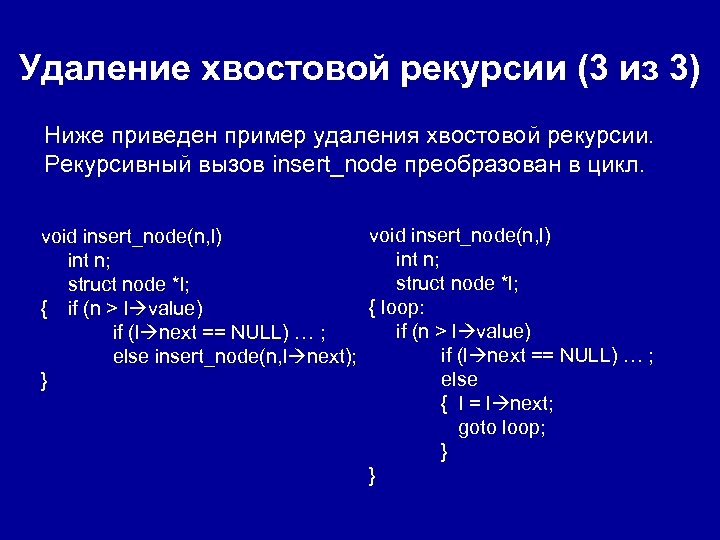 Удаление хвостовой рекурсии (3 из 3)

Ниже приведен пример удаления хвостовой рекурсии. Рекурсивный вызов insert_node преобразован в цикл.

void insert_node(n,l)
int n;
struct node *l;
{ if (n > l→value)
if (l→next == NULL) … ;
else insert_node(n,l→next);
}

void insert_node(n,l)
int n;
struct node *l;
{ loop:
if (n > l→value)
if (l→next == NULL) … ;
else
{ l = l→next;
goto loop;
}
}